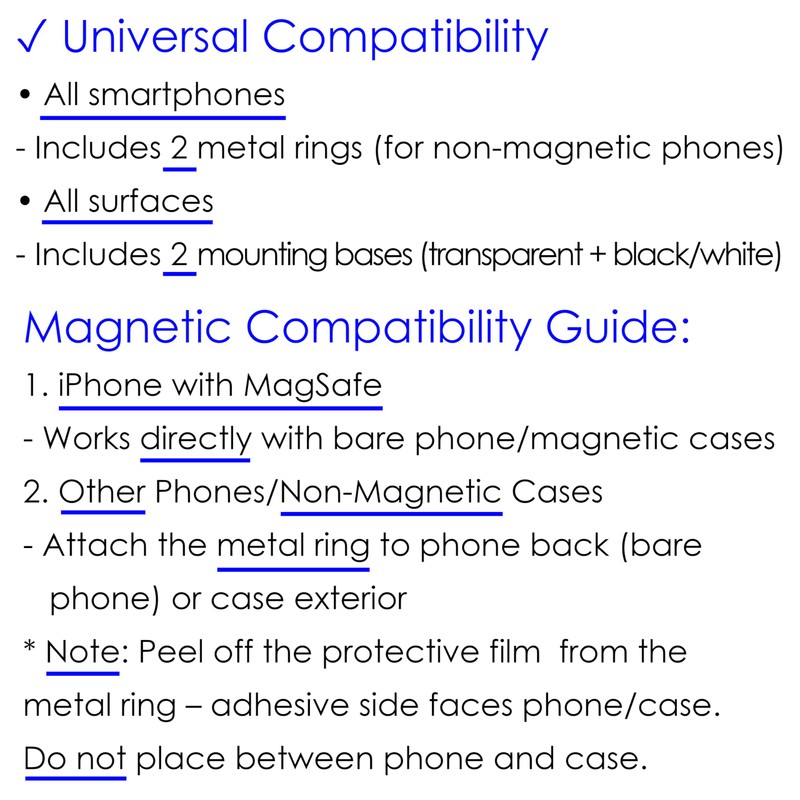 ✓ Universal Compatibility

• All smartphones

- Includes 2 metal rings (for non-magnetic phones)

• All surfaces

- Includes 2 mounting bases (transparent + black/white)

Magnetic Compatibility Guide:

1. iPhone with MagSafe

- Works directly with bare phone/magnetic cases

2. Other Phones/Non-Magnetic Cases

- Attach the metal ring to phone back (bare phone) or case exterior

* Note: Peel off the protective film from the metal ring – adhesive side faces phone/case. Do not place between phone and case.